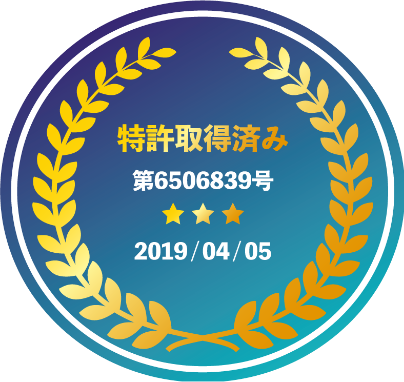 特許取得済み

第6506839号

2019/04/05